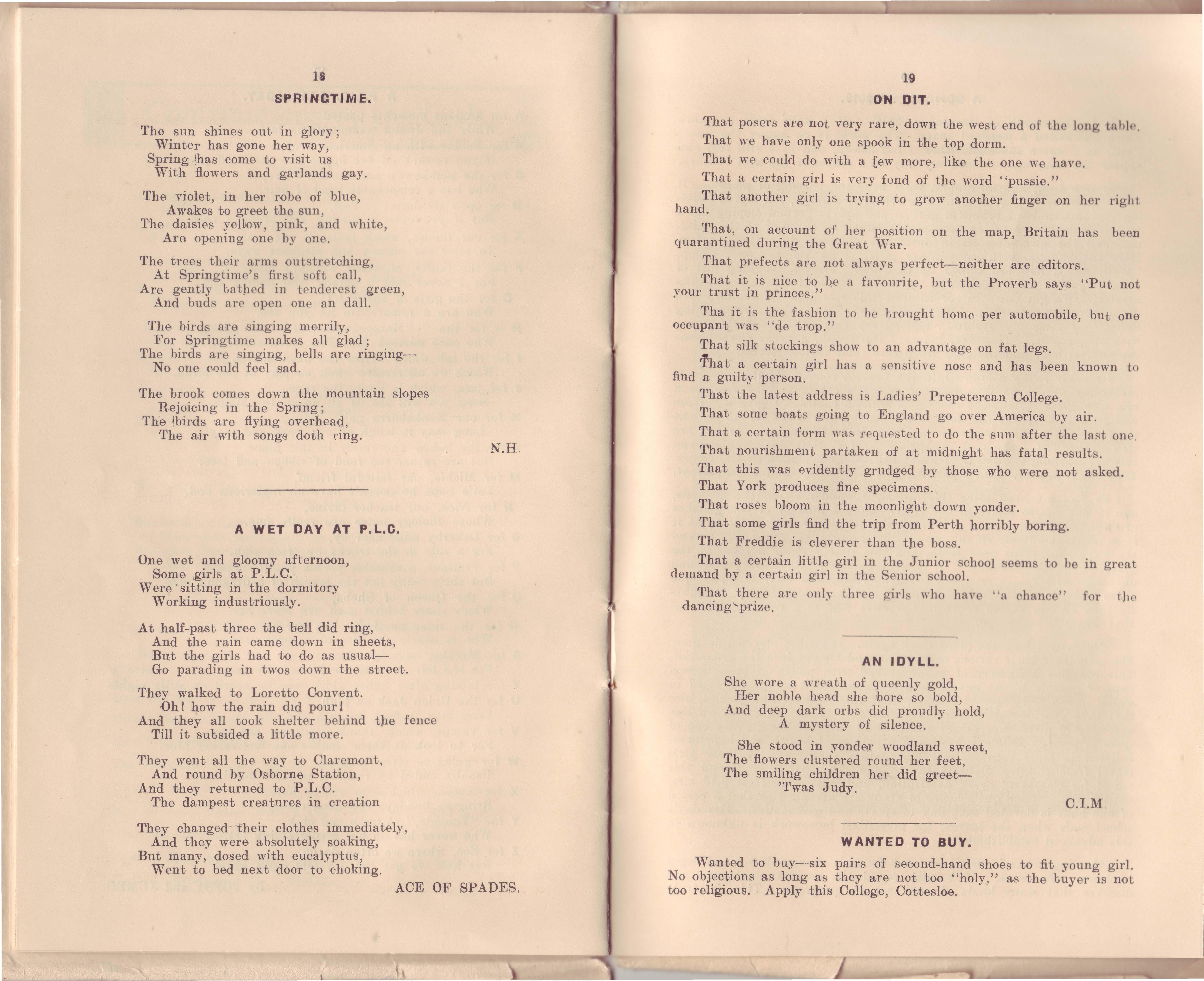 18

SPRINGTIME.

The sun shines out in glory;
Winter has gone her way,
Spring has come to visit us
With flowers and garlands gay.

The violet, in her robe of blue,
Awakes to greet the sun,
The daisies yellow, pink, and white,
Are opening one by one.

The trees their arms outstretching,
At Springtime's first soft call,
Are gently bathed in tenderest green,
And buds are open one an dall.

The birds are singing merrily,
For Springtime makes all glad;
The birds are singing, bells are ringing—
No one could feel sad.

The brook comes down the mountain slopes
Rejoicing in the Spring;
The birds are flying overhead,
The air with songs doth ring.

N.H.

A WET DAY AT P.L.C.

One wet and gloomy afternoon,
Some girls at P.L.C.
Were sitting in the dormitory
Working industriously.

At half-past three the bell did ring,
And the rain came down in sheets,
But the girls had to do as usual—
Go parading in twos down the street.

They walked to Loretto Convent.
Oh! how the rain did pour!
And they all took shelter behind the fence
Till it subsided a little more.

They went all the way to Claremont,
And round by Osborne Station,
And they returned to P.L.C.
The dampest creatures in creation

They changed their clothes immediately,
And they were absolutely soaking,
But many, dosed with eucalyptus,
Went to bed next door to choking.

ACE OF SPADES.

19

ON DIT.

That posers are not very rare, down the west end of the long table.

That we have only one spook in the top dorm.

That we could do with a few more, like the one we have.

That a certain girl is very fond of the word "pussie."

That another girl is trying to grow another finger on her right hand.

That, on account of her position on the map, Britain has been quarantined during the Great War.

That prefects are not always perfect—neither are editors.

That it is nice to be a favourite, but the Proverb says "Put not your trust in princes."

Tha it is the fashion to be brought home per automobile, but one occupant was "de trop."

That silk stockings show to an advantage on fat legs.

That a certain girl has a sensitive nose and has been known to find a guilty person.

That the latest address is Ladies' Prepeterean College.

That some boats going to England go over America by air.

That a certain form was requested to do the sum after the last one.

That nourishment partaken of at midnight has fatal results.

That this was evidently grudged by those who were not asked.

That York produces fine specimens.

That roses bloom in the moonlight down yonder.

That some girls find the trip from Perth horribly boring.

That Freddie is cleverer than the boss.

That a certain little girl in the Junior school seems to be in great demand by a certain girl in the Senior school.

That there are only three girls who have "a chance" for the dancing prize.

AN IDYLL.

She wore a wreath of queenly gold,
Her noble head she bore so bold,
And deep dark orbs did proudly hold,
A mystery of silence.

She stood in yonder woodland sweet,
The flowers clustered round her feet,
The smiling children her did greet—
'Twas Judy.

C.I.M

WANTED TO BUY.

Wanted to buy—six pairs of second-hand shoes to fit young girl. No objections as long as they are not too "holy," as the buyer is not too religious. Apply this College, Cottesloe.